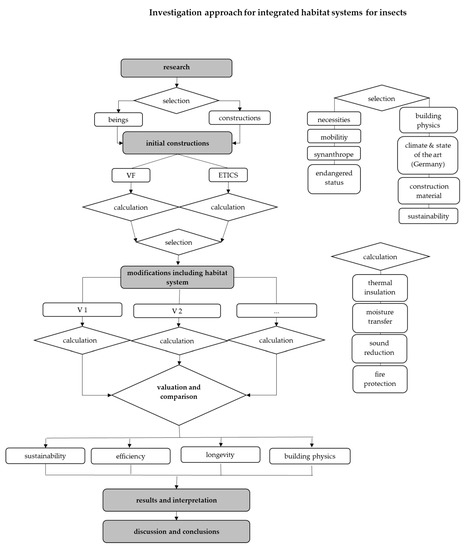 Investigation approach for integrated habitat systems for insects

research

selection

beings

constructions

initial constructions

VF

ETICS

calculation

calculation

selection

modifications including habitat system

V 1

V 2

...

calculation

calculation

calculation

valuation and comparison

sustainability

efficiency

longevity

building physics

results and interpretation

discussion and conclusions

selection

necessities

mobilitiy

synanthrope

endangered status

building physics

climate & state of the art (Germany)

construction material

sustainability

calculation

thermal insulation

moisture transfer

sound reduction

fire protection